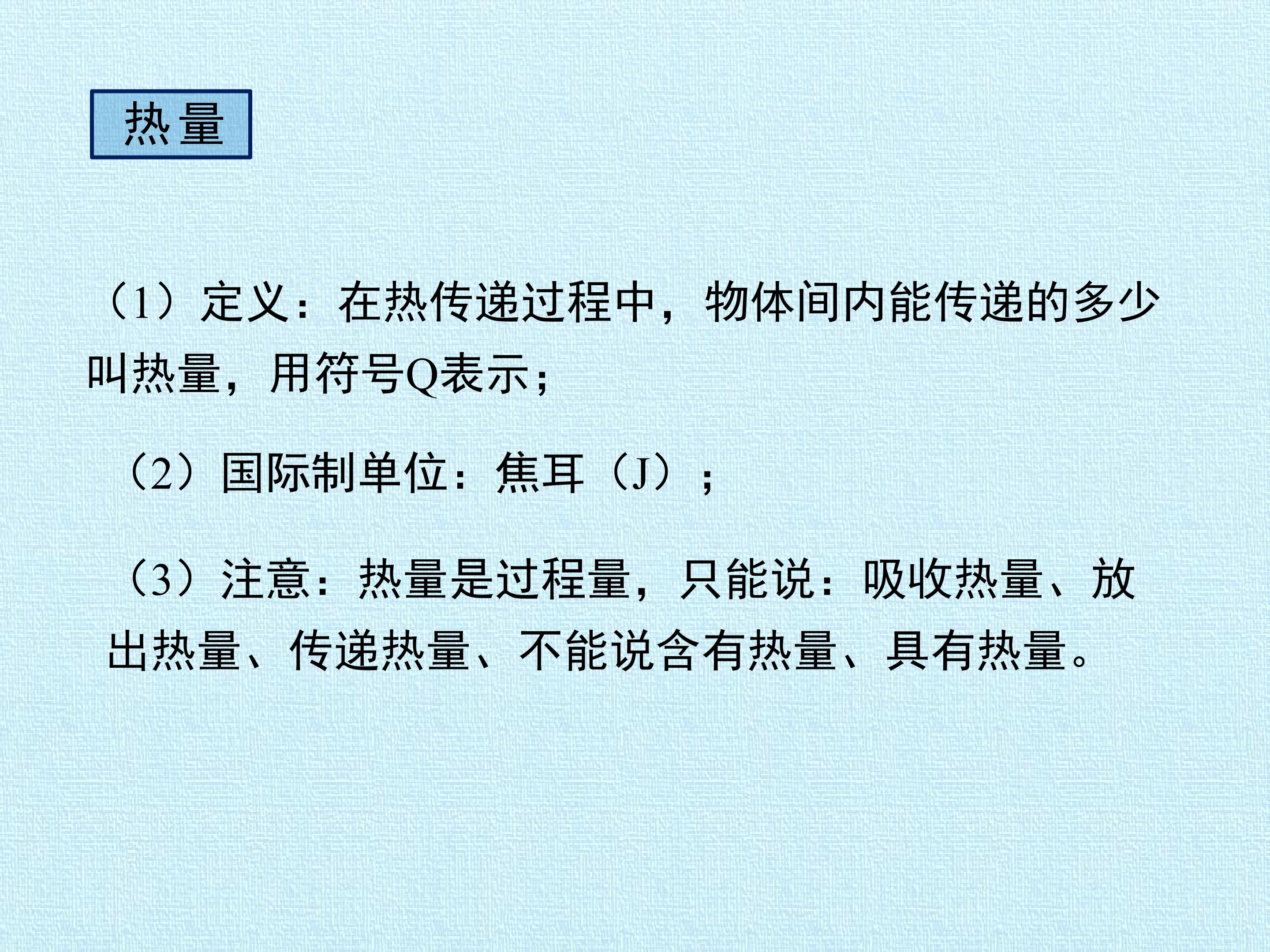 热量

（1）定义：在热传递过程中，物体间内能传递的多少叫热量，用符号Q表示；

（2）国际制单位：焦耳（J）；

（3）注意：热量是过程量，只能说：吸收热量、放出热量、传递热量、不能说含有热量、具有热量。